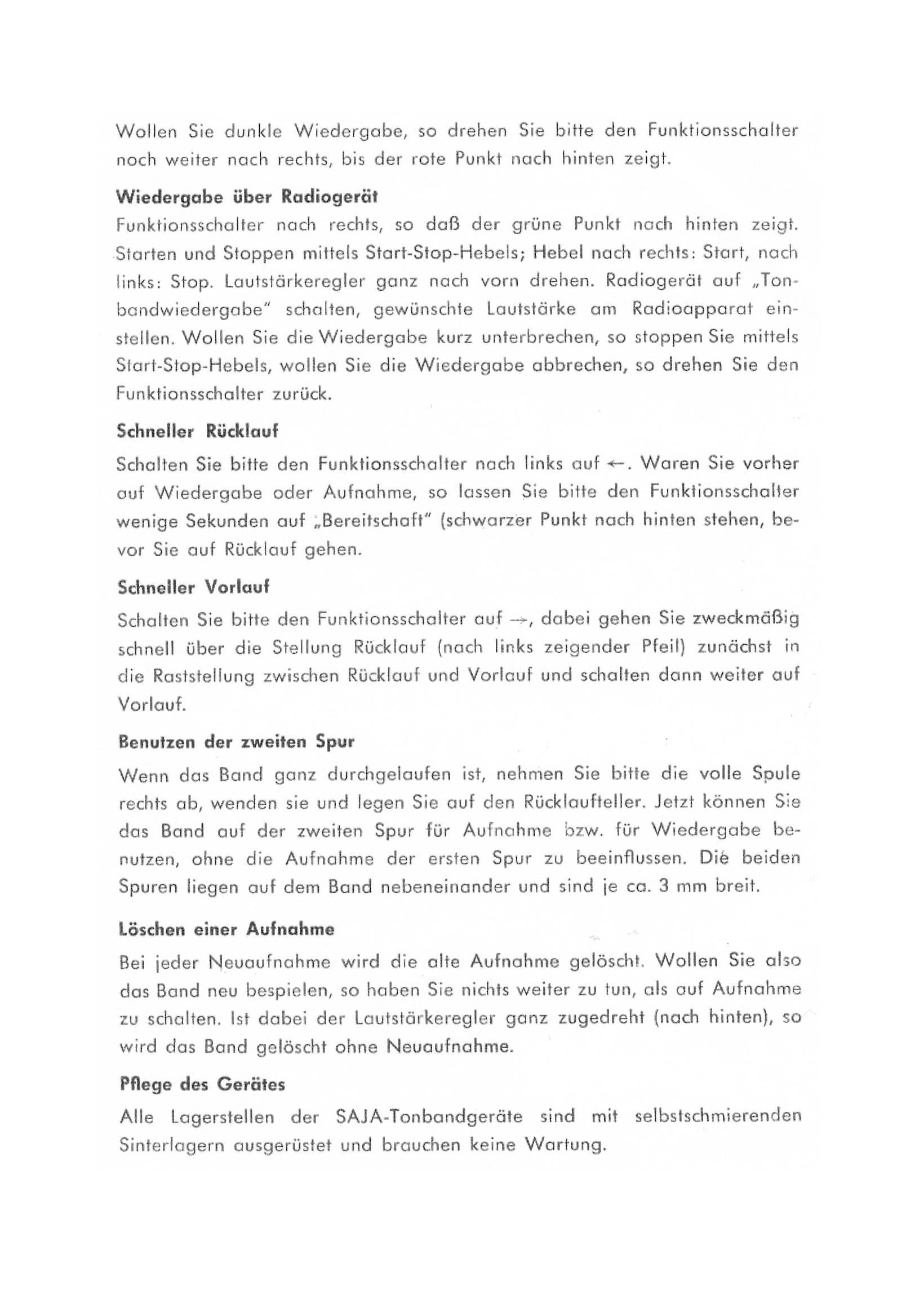 Wollen Sie dunkle Wiedergabe, so drehen Sie bitte den Funktionsschalter noch weiter nach rechts, bis der rote Punkt nach hinten zeigt.

Wiedergabe über Radiogerät

Funktionsschalter nach rechts, so daß der grüne Punkt nach hinten zeigt. Starten und Stoppen mittels Start-Stop-Hebels; Hebel nach rechts: Start, nach links: Stop. Lautstärkeregler ganz nach vorn drehen. Radiogerät auf „Tonbandwiedergabe" schalten, gewünschte Lautstärke am Radioapparat einstellen. Wollen Sie die Wiedergabe kurz unterbrechen, so stoppen Sie mittels Start-Stop-Hebels, wollen Sie die Wiedergabe abbrechen, so drehen Sie den Funktionsschalter zurück.

Schneller Rücklauf

Schalten Sie bitte den Funktionsschalter nach links auf ←. Waren Sie vorher auf Wiedergabe oder Aufnahme, so lassen Sie bitte den Funktionsschalter wenige Sekunden auf „Bereitschaft" (schwarzer Punkt nach hinten stehen, bevor Sie auf Rücklauf gehen.

Schneller Vorlauf

Schalten Sie bitte den Funktionsschalter auf →, dabei gehen Sie zweckmäßig schnell über die Stellung Rücklauf (nach links zeigender Pfeil) zunächst in die Raststellung zwischen Rücklauf und Vorlauf und schalten dann weiter auf Vorlauf.

Benutzen der zweiten Spur

Wenn das Band ganz durchgelaufen ist, nehmen Sie bitte die volle Spule rechts ab, wenden sie und legen Sie auf den Rücklaufteller. Jetzt können Sie das Band auf der zweiten Spur für Aufnahme bzw. für Wiedergabe benutzen, ohne die Aufnahme der ersten Spur zu beeinflussen. Die beiden Spuren liegen auf dem Band nebeneinander und sind je ca. 3 mm breit.

Löschen einer Aufnahme

Bei jeder Neuaufnahme wird die alte Aufnahme gelöscht. Wollen Sie also das Band neu bespielen, so haben Sie nichts weiter zu tun, als auf Aufnahme zu schalten. Ist dabei der Lautstärkeregler ganz zugedreht (nach hinten), so wird das Band gelöscht ohne Neuaufnahme.

Pflege des Gerätes

Alle Lagerstellen der SAJA-Tonbandgeräte sind mit selbstschmierenden Sinterlagern ausgerüstet und brauchen keine Wartung.